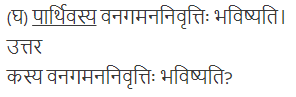 (घ) पार्थिवस्य वनगमननिवृत्तिः भविष्यति।
उत्तर
कस्य वनगमननिवृत्तिः भविष्यति?